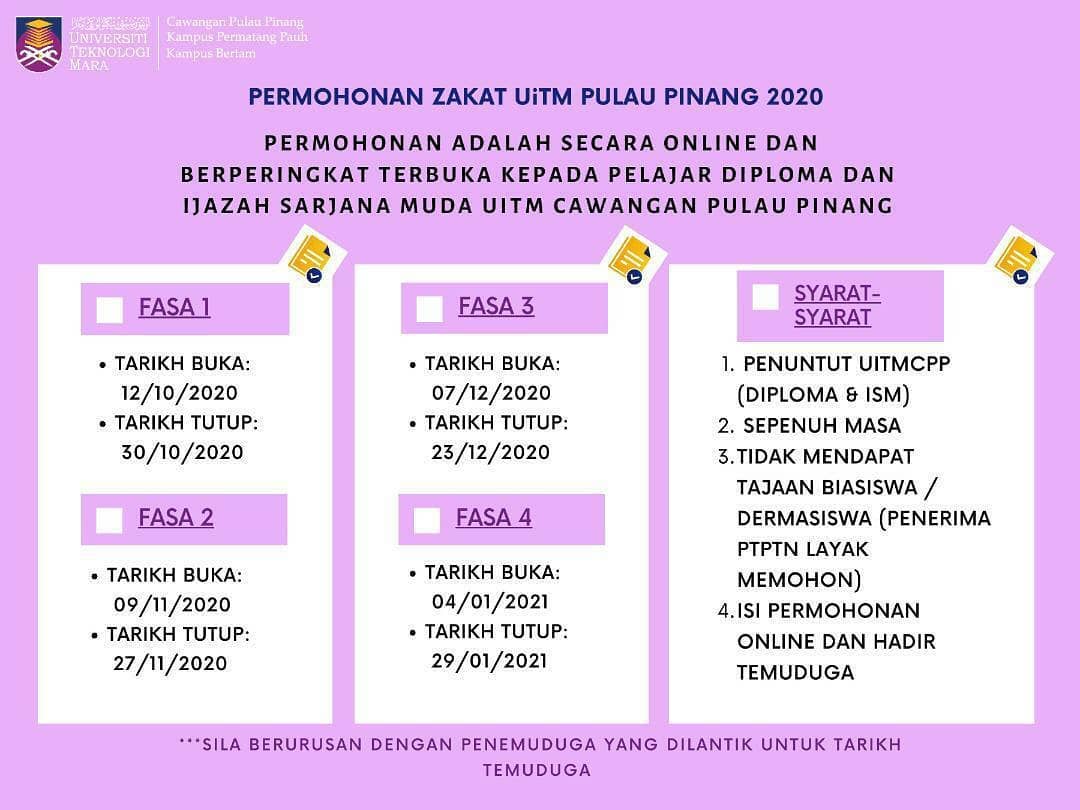 UNIVERSITI TEKNOLOGI MARA
Cawangan Pulau Pinang
Kampus Permatang Pauh
Kampus Bertam

PERMOHONAN ZAKAT UiTM PULAU PINANG 2020

PERMOHONAN ADALAH SECARA ONLINE DAN BERPERINGKAT TERBUKA KEPADA PELAJAR DIPLOMA DAN IJAZAH SARJANA MUDA UITM CAWANGAN PULAU PINANG

FASA 1
• TARIKH BUKA: 12/10/2020
• TARIKH TUTUP: 30/10/2020

FASA 2
• TARIKH BUKA: 09/11/2020
• TARIKH TUTUP: 27/11/2020

FASA 3
• TARIKH BUKA: 07/12/2020
• TARIKH TUTUP: 23/12/2020

FASA 4
• TARIKH BUKA: 04/01/2021
• TARIKH TUTUP: 29/01/2021

SYARAT-SYARAT
1. PENUNTUT UITMCPP (DIPLOMA & ISM)
2. SEPENUH MASA
3. TIDAK MENDAPAT TAJAAN BIASISWA / DERMASISWA (PENERIMA PTPTN LAYAK MEMOHON)
4. ISI PERMOHONAN ONLINE DAN HADIR TEMUDUGA

***SILA BERURUSAN DENGAN PENEMUDUGA YANG DILANTIK UNTUK TARIKH TEMUDUGA